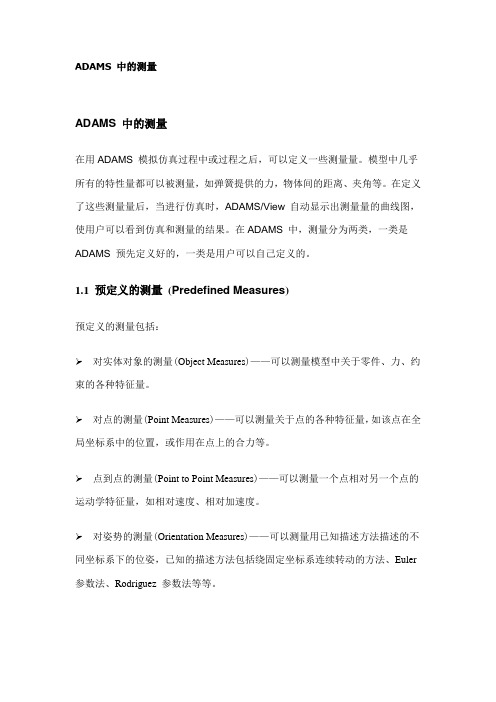 ADAMS 中的测量

ADAMS 中的测量

在用 ADAMS 模拟仿真过程中或过程之后，可以定义一些测量量。模型中几乎所有的特性量都可以被测量，如弹簧提供的力，物体间的距离、夹角等。在定义了这些测量量后，当进行仿真时，ADAMS/View 自动显示出测量量的曲线图，使用户可以看到仿真和测量的结果。在 ADAMS 中，测量分为两类，一类是 ADAMS 预先定义好的，一类是用户可以自己定义的。

1.1 预定义的测量（Predefined Measures）

预定义的测量包括：

➢ 对实体对象的测量(Object Measures)——可以测量模型中关于零件、力、约束的各种特征量。

➢ 对点的测量(Point Measures)——可以测量关于点的各种特征量，如该点在全局坐标系中的位置，或作用在点上的合力等。

➢ 点到点的测量(Point to Point Measures)——可以测量一个点相对另一个点的运动学特征量，如相对速度、相对加速度。

➢ 对姿势的测量(Orientation Measures)——可以测量用已知描述方法描述的不同坐标系下的位姿，已知的描述方法包括绕固定坐标系连续转动的方法、Euler 参数法、Rodriguez 参数法等等。